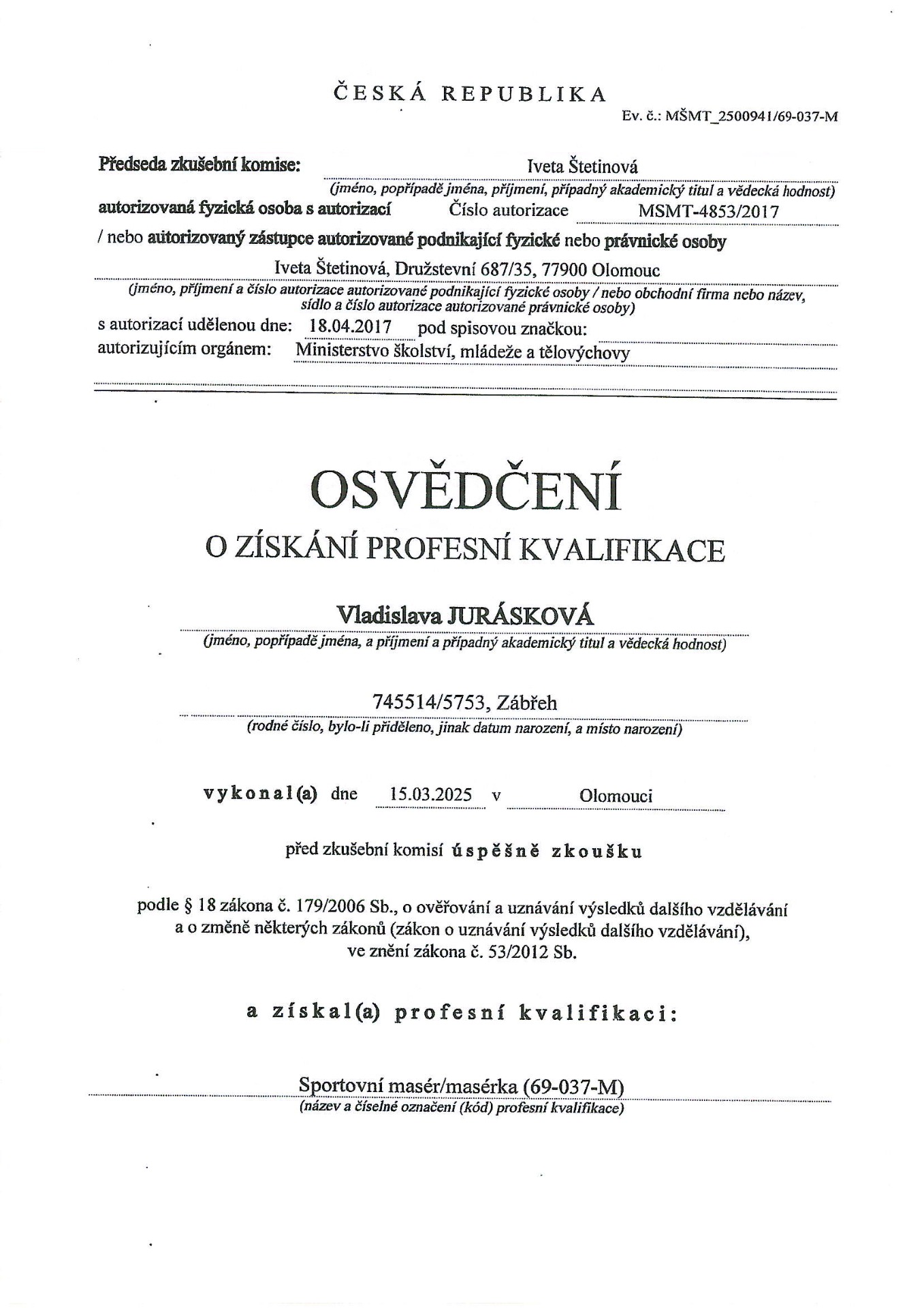 ČESKÁ REPUBLIKA

Ev. č.: MŠMT_2500941/69-037-M

Předseda zkušební komise: Iveta Štetinová
(jméno, popřípadě jména, příjmení, případný akademický titul a vědecká hodnost)
autorizovaná fyzická osoba s autorizací Číslo autorizace MSMT-4853/2017
/ nebo autorizovaný zástupce autorizované podnikající fyzické nebo právnické osoby
Iveta Štetinová, Družstevní 687/35, 77900 Olomouc
(jméno, příjmení a číslo autorizace autorizované podnikající fyzické osoby / nebo obchodní firma nebo název, sídlo a číslo autorizace autorizované právnické osoby)
s autorizací udělenou dne: 18.04.2017 pod spisovou značkou:
autorizujícím orgánem: Ministerstvo školství, mládeže a tělovýchovy

OSVĚDČENÍ

O ZÍSKÁNÍ PROFESNÍ KVALIFIKACE

Vladislava JURÁSKOVÁ
(jméno, popřípadě jména, a příjmení a případný akademický titul a vědecká hodnost)

745514/5753, Zábřeh
(rodné číslo, bylo-li přiděleno, jinak datum narození, a místo narození)

vykonal(a) dne 15.03.2025 v Olomouci

před zkušební komisí úspěšně zkoušku

podle § 18 zákona č. 179/2006 Sb., o ověřování a uznávání výsledků dalšího vzdělávání a o změně některých zákonů (zákon o uznávání výsledků dalšího vzdělávání), ve znění zákona č. 53/2012 Sb.

a získal(a) profesní kvalifikaci:

Sportovní masér/masérka (69-037-M)
(název a číselné označení (kód) profesní kvalifikace)